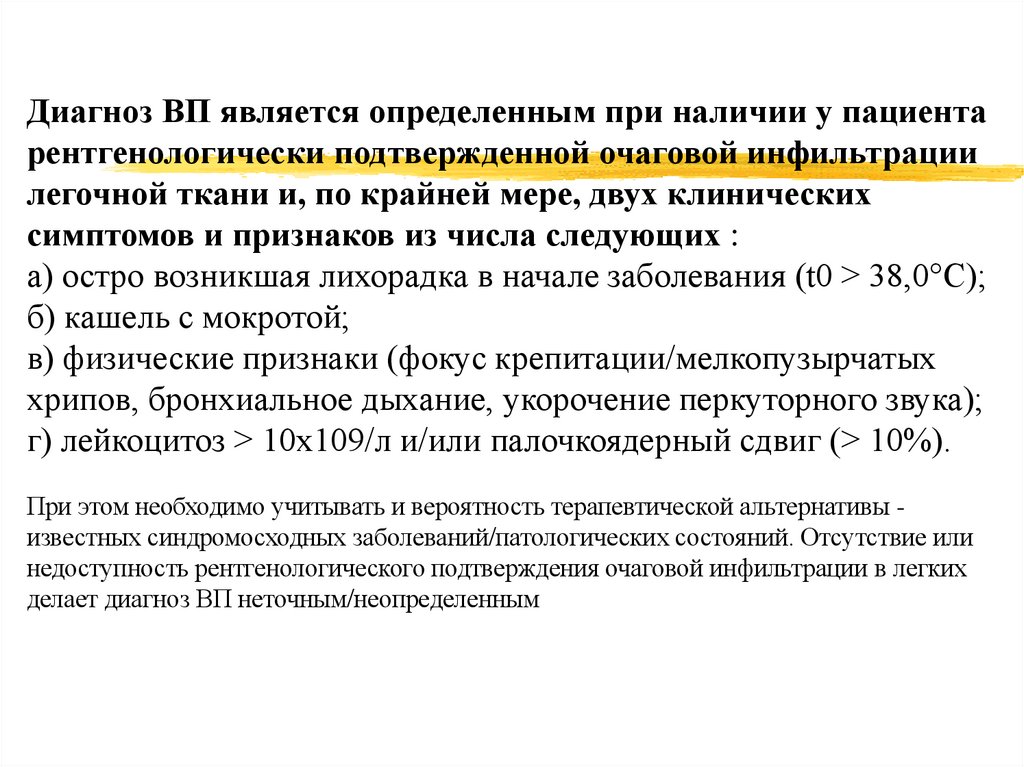 Диагноз ВП является определенным при наличии у пациента рентгенологически подтвержденной очаговой инфильтрации легочной ткани и, по крайней мере, двух клинических симптомов и признаков из числа следующих :
а) остро возникшая лихорадка в начале заболевания (t0 > 38,0°С);
б) кашель с мокротой;
в) физические признаки (фокус крепитации/мелкопузырчатых хрипов, бронхиальное дыхание, укорочение перкуторного звука);
г) лейкоцитоз > 10х109/л и/или палочкоядерный сдвиг (> 10%).

При этом необходимо учитывать и вероятность терапевтической альтернативы - известных синдромосходных заболеваний/патологических состояний. Отсутствие или недоступность рентгенологического подтверждения очаговой инфильтрации в легких делает диагноз ВП неточным/неопределенным